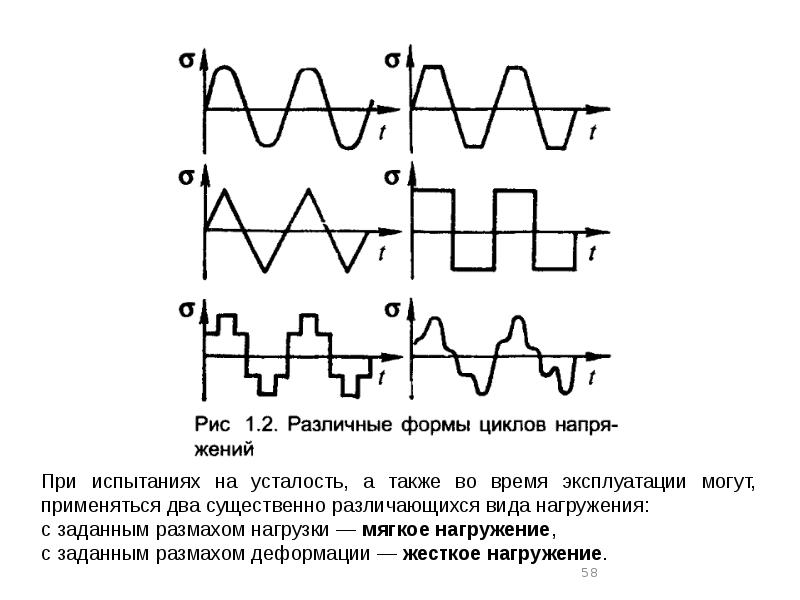 σ
t
σ
t
σ
t
σ
t
σ
t
σ
t

Рис 1.2. Различные формы циклов напряжений

При испытаниях на усталость, а также во время эксплуатации могут, применяться два существенно различающихся вида нагружения:
с заданным размахом нагрузки — мягкое нагружение,
с заданным размахом деформации — жесткое нагружение.

58